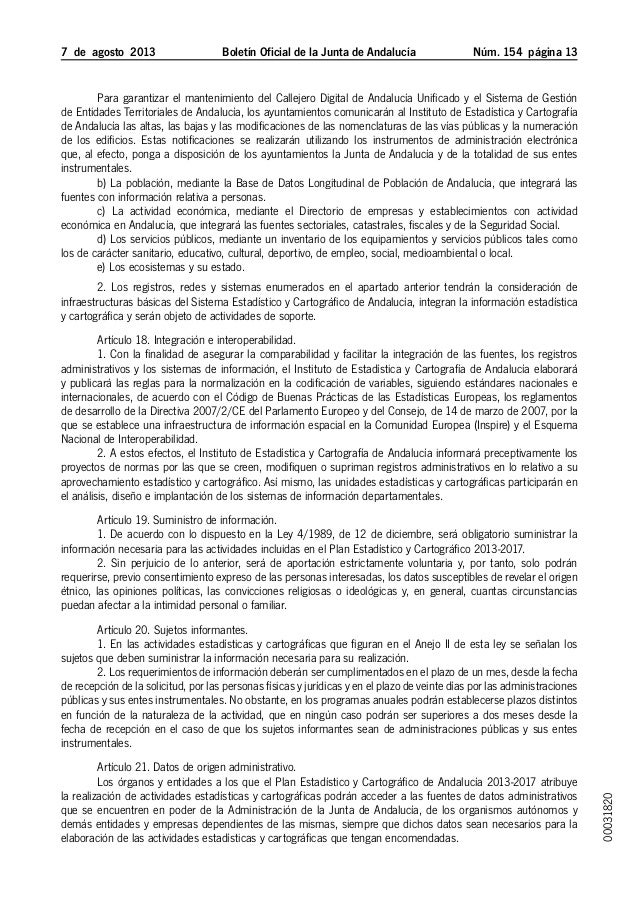 7 de agosto 2013 Boletín Oficial de la Junta de Andalucía Núm. 154 página 13

Para garantizar el mantenimiento del Callejero Digital de Andalucía Unificado y el Sistema de Gestión de Entidades Territoriales de Andalucía, los ayuntamientos comunicarán al Instituto de Estadística y Cartografía de Andalucía las altas, las bajas y las modificaciones de las nomenclaturas de las vías públicas y la numeración de los edificios. Estas notificaciones se realizarán utilizando los instrumentos de administración electrónica que, al efecto, ponga a disposición de los ayuntamientos la Junta de Andalucía y de la totalidad de sus entes instrumentales.

b) La población, mediante la Base de Datos Longitudinal de Población de Andalucía, que integrará las fuentes con información relativa a personas.

c) La actividad económica, mediante el Directorio de empresas y establecimientos con actividad económica en Andalucía, que integrará las fuentes sectoriales, catastrales, fiscales y de la Seguridad Social.

d) Los servicios públicos, mediante un inventario de los equipamientos y servicios públicos tales como los de carácter sanitario, educativo, cultural, deportivo, de empleo, social, medioambiental o local.

e) Los ecosistemas y su estado.

2. Los registros, redes y sistemas enumerados en el apartado anterior tendrán la consideración de infraestructuras básicas del Sistema Estadístico y Cartográfico de Andalucía, integran la información estadística y cartográfica y serán objeto de actividades de soporte.

Artículo 18. Integración e interoperabilidad.

1. Con la finalidad de asegurar la comparabilidad y facilitar la integración de las fuentes, los registros administrativos y los sistemas de información, el Instituto de Estadística y Cartografía de Andalucía elaborará y publicará las reglas para la normalización en la codificación de variables, siguiendo estándares nacionales e internacionales, de acuerdo con el Código de Buenas Prácticas de las Estadísticas Europeas, los reglamentos de desarrollo de la Directiva 2007/2/CE del Parlamento Europeo y del Consejo, de 14 de marzo de 2007, por la que se establece una infraestructura de información espacial en la Comunidad Europea (Inspire) y el Esquema Nacional de Interoperabilidad.

2. A estos efectos, el Instituto de Estadística y Cartografía de Andalucía informará preceptivamente los proyectos de normas por las que se creen, modifiquen o supriman registros administrativos en lo relativo a su aprovechamiento estadístico y cartográfico. Así mismo, las unidades estadísticas y cartográficas participarán en el análisis, diseño e implantación de los sistemas de información departamentales.

Artículo 19. Suministro de información.

1. De acuerdo con lo dispuesto en la Ley 4/1989, de 12 de diciembre, será obligatorio suministrar la información necesaria para las actividades incluidas en el Plan Estadístico y Cartográfico 2013-2017.

2. Sin perjuicio de lo anterior, será de aportación estrictamente voluntaria y, por tanto, solo podrán requerirse, previo consentimiento expreso de las personas interesadas, los datos susceptibles de revelar el origen étnico, las opiniones políticas, las convicciones religiosas o ideológicas y, en general, cuantas circunstancias puedan afectar a la intimidad personal o familiar.

Artículo 20. Sujetos informantes.

1. En las actividades estadísticas y cartográficas que figuran en el Anejo II de esta ley se señalan los sujetos que deben suministrar la información necesaria para su realización.

2. Los requerimientos de información deberán ser cumplimentados en el plazo de un mes, desde la fecha de recepción de la solicitud, por las personas físicas y jurídicas y en el plazo de veinte días por las administraciones públicas y sus entes instrumentales. No obstante, en los programas anuales podrán establecerse plazos distintos en función de la naturaleza de la actividad, que en ningún caso podrán ser superiores a dos meses desde la fecha de recepción en el caso de que los sujetos informantes sean de administraciones públicas y sus entes instrumentales.

Artículo 21. Datos de origen administrativo.

Los órganos y entidades a los que el Plan Estadístico y Cartográfico de Andalucía 2013-2017 atribuye la realización de actividades estadísticas y cartográficas podrán acceder a las fuentes de datos administrativos que se encuentren en poder de la Administración de la Junta de Andalucía, de los organismos autónomos y demás entidades y empresas dependientes de las mismas, siempre que dichos datos sean necesarios para la elaboración de las actividades estadísticas y cartográficas que tengan encomendadas.

00031820